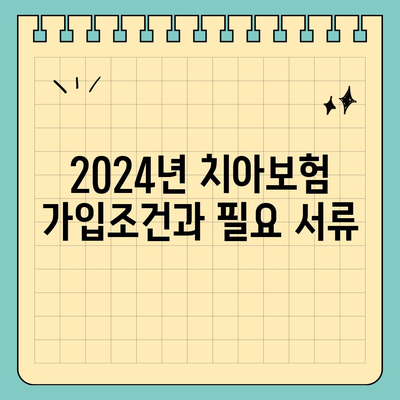 2024년 치아보험 가입조건과 필요 서류